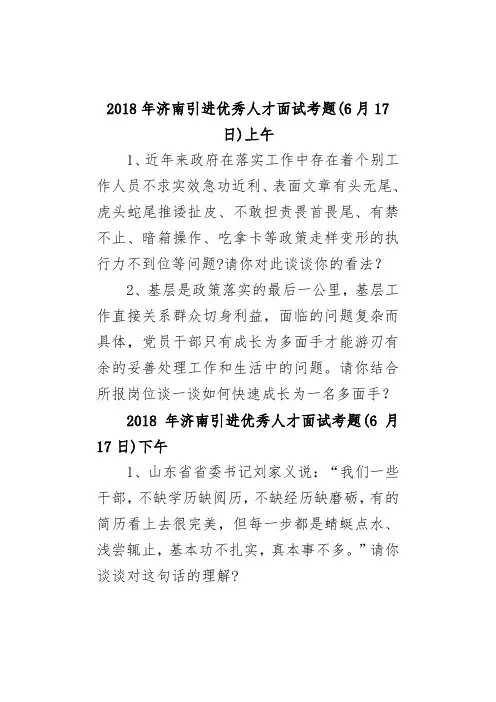 2018 年济南引进优秀人才面试考题(6 月 17 日)上午

1、近年来政府在落实工作中存在着个别工作人员不求实效急功近利、表面文章有头无尾、虎头蛇尾推诿扯皮、不敢担责畏首畏尾、有禁不止、暗箱操作、吃拿卡等政策走样变形的执行力不到位等问题?请你对此谈谈你的看法?

2、基层是政策落实的最后一公里，基层工作直接关系群众切身利益，面临的问题复杂而具体，党员干部只有成长为多面手才能游刃有余的妥善处理工作和生活中的问题。请你结合所报岗位谈一谈如何快速成长为一名多面手?

2018 年济南引进优秀人才面试考题(6 月 17 日)下午

1、山东省省委书记刘家义说：“我们一些干部，不缺学历缺阅历，不缺经历缺磨砺，有的简历看上去很完美，但每一步都是蜻蜓点水、浅尝辄止，基本功不扎实，真本事不多。”请你谈谈对这句话的理解?